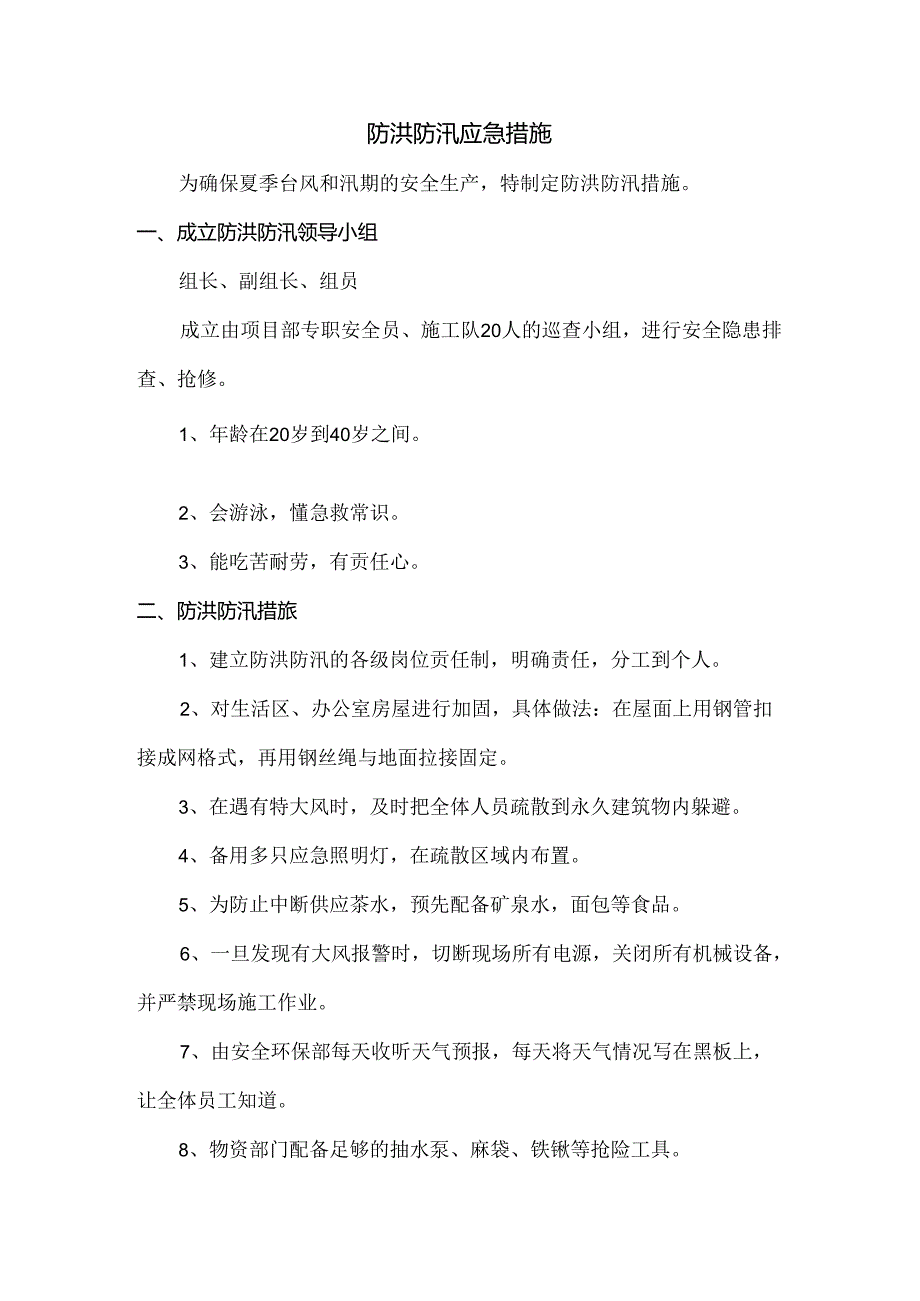 防洪防汛应急措施

为确保夏季台风和汛期的安全生产，特制定防洪防汛措施。

一、成立防洪防汛领导小组

组长、副组长、组员

成立由项目部专职安全员、施工队20人的巡查小组，进行安全隐患排查、抢修。

1、年龄在20岁到40岁之间。

2、会游泳，懂急救常识。

3、能吃苦耐劳，有责任心。

二、防洪防汛措旅

1、建立防洪防汛的各级岗位责任制，明确责任，分工到个人。

2、对生活区、办公室房屋进行加固，具体做法：在屋面上用钢管扣接成网格式，再用钢丝绳与地面拉接固定。

3、在遇有特大风时，及时把全体人员疏散到永久建筑物内躲避。

4、备用多只应急照明灯，在疏散区域内布置。

5、为防止中断供应茶水，预先配备矿泉水，面包等食品。

6、一旦发现有大风报警时，切断现场所有电源，关闭所有机械设备，并严禁现场施工作业。

7、由安全环保部每天收听天气预报，每天将天气情况写在黑板上，让全体员工知道。

8、物资部门配备足够的抽水泵、麻袋、铁锹等抢险工具。